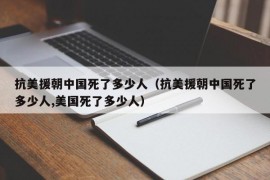 抗美援朝中国死了多少人（抗美援朝中国死了多少人,美国死了多少人）